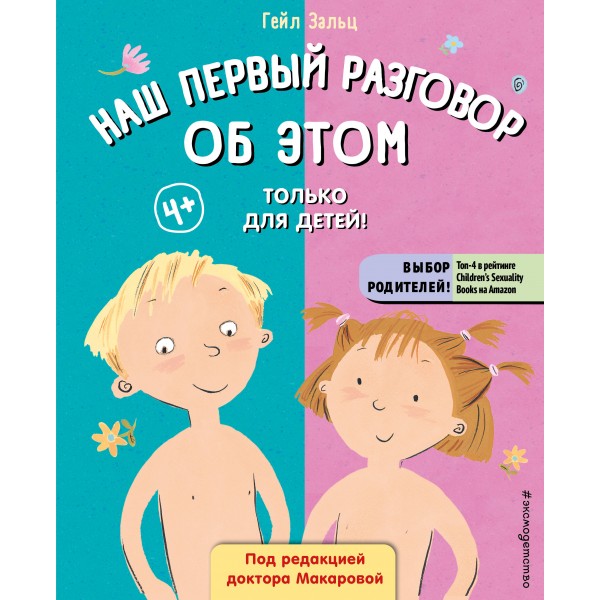 Гейл Зальц

НАШ ПЕРВЫЙ РАЗГОВОР ОБ ЭТОМ

4+

ТОЛЬКО ДЛЯ ДЕТЕЙ!

ВЫБОР РОДИТЕЛЕЙ!

Топ-4 в рейтинге Children's Sexuality Books на Amazon

#эксмодетство

Под редакцией доктора Макаровой